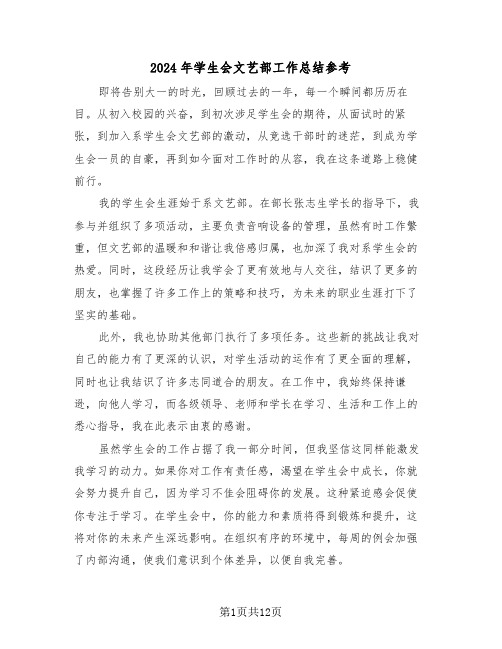 2024年学生会文艺部工作总结参考

即将告别大一的时光，回顾过去的一年，每一个瞬间都历历在目。从初入校园的兴奋，到初次涉足学生会的期待，从面试时的紧张，到加入系学生会文艺部的激动，从竞选干部时的迷茫，到成为学生会一员的自豪，再到如今面对工作时的从容，我在这条道路上稳健前行。

我的学生会生涯始于系文艺部。在部长张志生学长的指导下，我参与并组织了多项活动，主要负责音响设备的管理，虽然有时工作繁重，但文艺部的温暖和和谐让我倍感归属，也加深了我对系学生会的热爱。同时，这段经历让我学会了更有效地与人交往，结识了更多的朋友，也掌握了许多工作上的策略和技巧，为未来的职业生涯打下了坚实的基础。

此外，我也协助其他部门执行了多项任务。这些新的挑战让我对自己的能力有了更深的认识，对学生活动的运作有了更全面的理解，同时也让我结识了许多志同道合的朋友。在工作中，我始终保持谦逊，向他人学习，而各级领导、老师和学长在学习、生活和工作上的悉心指导，我在此表示由衷的感谢。

虽然学生会的工作占据了我一部分时间，但我坚信这同样能激发我学习的动力。如果你对工作有责任感，渴望在学生会中成长，你就会努力提升自己，因为学习不佳会阻碍你的发展。这种紧迫感会促使你专注于学习。在学生会中，你的能力和素质将得到锻炼和提升，这将对你的未来产生深远影响。在组织有序的环境中，每周的例会加强了内部沟通，使我们意识到个体差异，以便自我完善。

第1页共12页